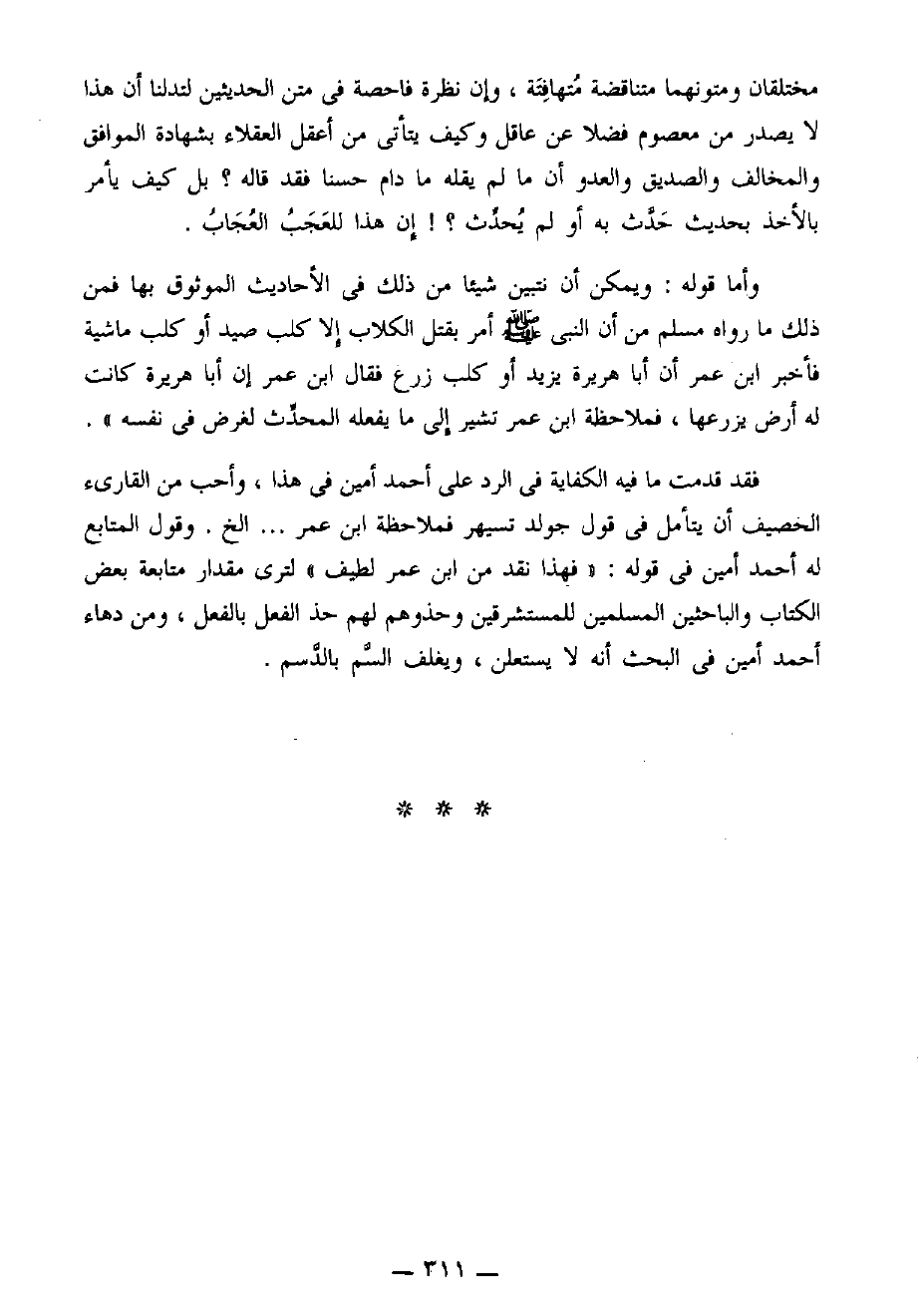 مختلقان ومتونهما متناقضة مُتهافِتَة ، وإن نظرة فاحصة فى متن الحديثين لتدلنا أن هذا لا يصدر من معصوم فضلا عن عاقل وكيف يتأتى من أعقل العقلاء بشهادة الموافق والمخالف والصديق والعدو أن ما لم يقله ما دام حسنا فقد قاله ؟ بل كيف يأمر بالأخذ بحديث حَدَّث به أو لم يُحدِّث ؟ ! إن هذا للعَجَبُ العُجَابُ .

وأما قوله : ويمكن أن نتبين شيئا من ذلك فى الأحاديث الموثوق بها فمن ذلك ما رواه مسلم من أن النبى ﷺ أمر بقتل الكلاب إلا كلب صيد أو كلب ماشية فأخبر ابن عمر أن أبا هريرة يزيد أو كلب زرع فقال ابن عمر إن أبا هريرة كانت له أرض يزرعها ، فملاحظة ابن عمر تشير إلى ما يفعله المحدِّث لغرض فى نفسه » .

فقد قدمت ما فيه الكفاية فى الرد على أحمد أمين فى هذا ، وأحب من القارىء الخصيف أن يتأمل فى قول جولد تسيهر فملاحظة ابن عمر ... الخ . وقول المتابع له أحمد أمين فى قوله : « فهذا نقد من ابن عمر لطيف » لترى مقدار متابعة بعض الكتاب والباحثين المسلمين للمستشرقين وحذوهم لهم حذ الفعل بالفعل ، ومن دهاء أحمد أمين فى البحث أنه لا يستعلن ، ويغلف السُّم بالدَّسم .

* * *

— ٣١١ —